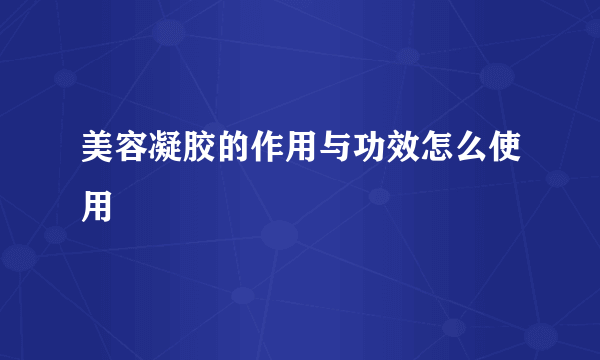 美容凝胶的作用与功效怎么使用